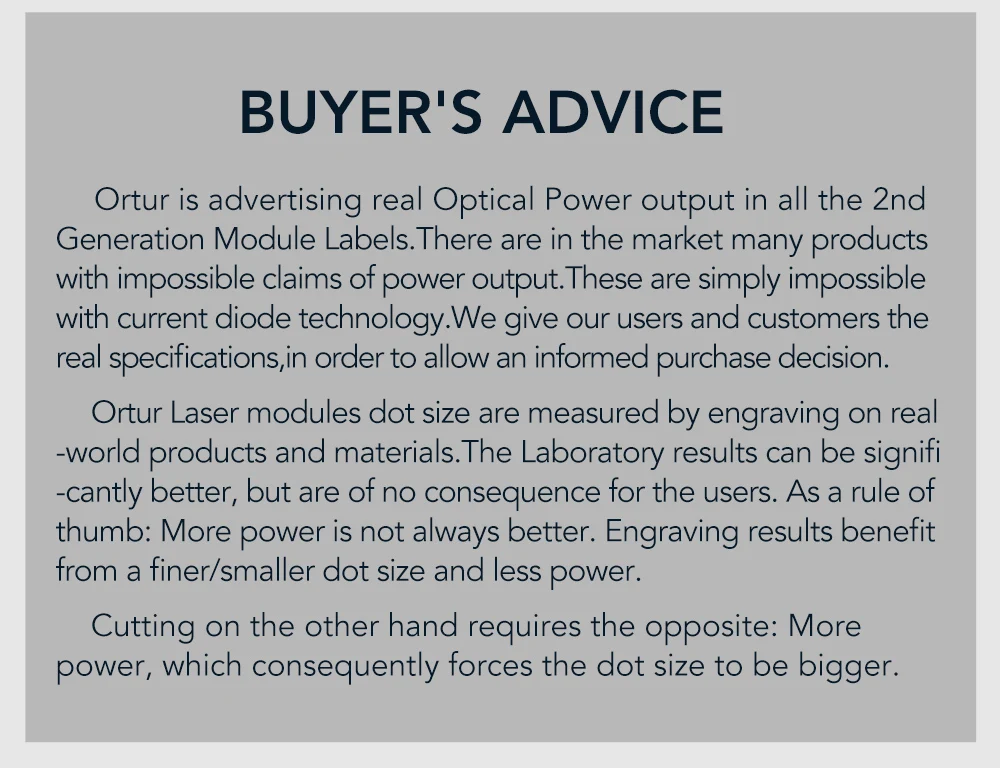 BUYER'S ADVICE

Ortur is advertising real Optical Power output in all the 2nd Generation Module Labels.There are in the market many products with impossible claims of power output.These are simply impossible with current diode technology.We give our users and customers the real specifications,in order to allow an informed purchase decision.

Ortur Laser modules dot size are measured by engraving on real -world products and materials.The Laboratory results can be signifi -cantly better, but are of no consequence for the users. As a rule of thumb: More power is not always better. Engraving results benefit from a finer/smaller dot size and less power.

Cutting on the other hand requires the opposite: More power, which consequently forces the dot size to be bigger.